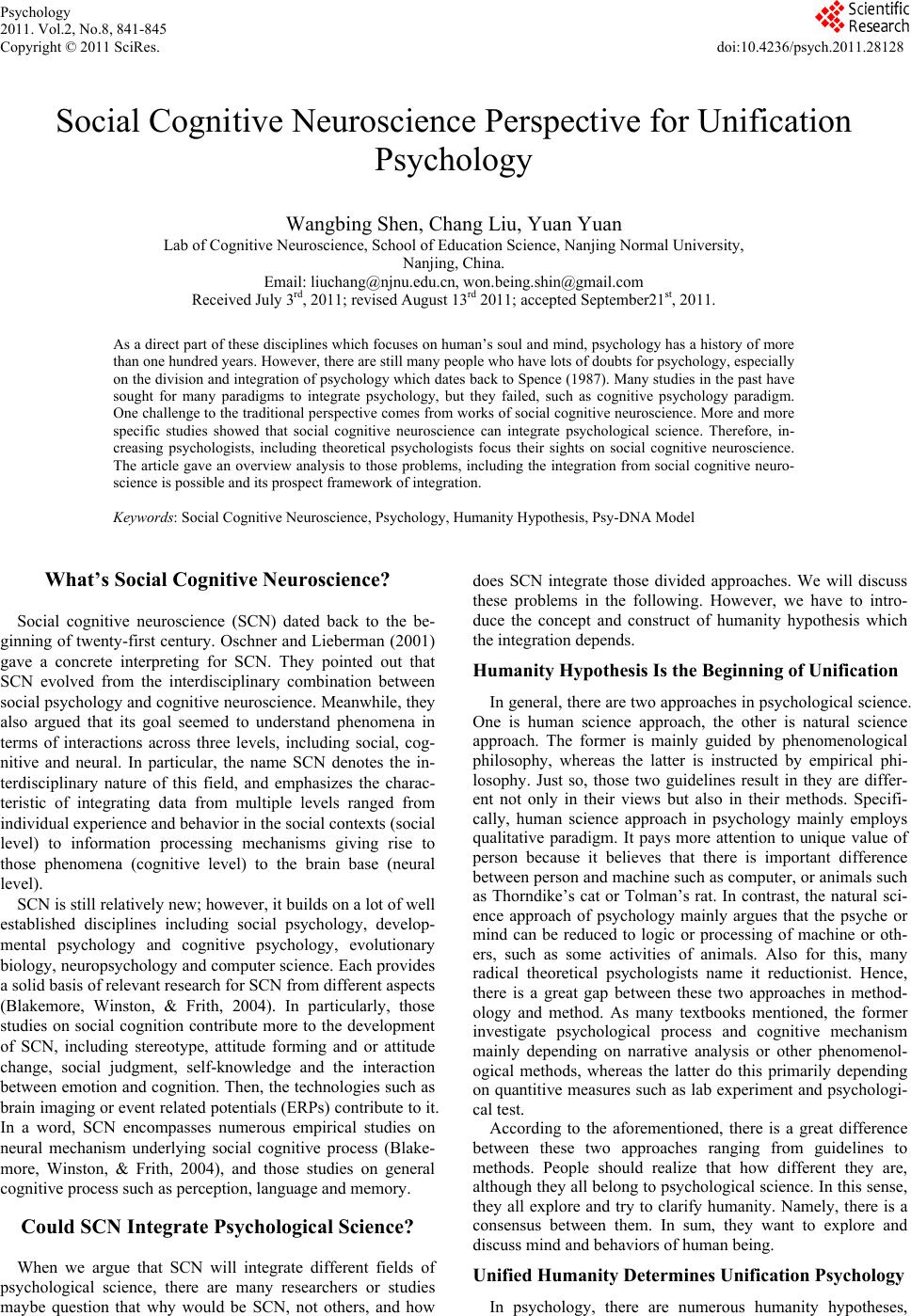 Psychology
2011. Vol.2, No.8, 841-845
Copyright © 2011 SciRes.

Scientific Research

doi:10.4236/psych.2011.28128

Social Cognitive Neuroscience Perspective for Unification Psychology

Wangbing Shen, Chang Liu, Yuan Yuan
Lab of Cognitive Neuroscience, School of Education Science, Nanjing Normal University, Nanjing, China.
Email: liuchang@njnu.edu.cn, won.being.shin@gmail.com
Received July 3$^{rd}$, 2011; revised August 13$^{rd}$ 2011; accepted September21$^{st}$, 2011.

As a direct part of these disciplines which focuses on human's soul and mind, psychology has a history of more than one hundred years. However, there are still many people who have lots of doubts for psychology, especially on the division and integration of psychology which dates back to Spence (1987). Many studies in the past have sought for many paradigms to integrate psychology, but they failed, such as cognitive psychology paradigm. One challenge to the traditional perspective comes from works of social cognitive neuroscience. More and more specific studies showed that social cognitive neuroscience can integrate psychological science. Therefore, increasing psychologists, including theoretical psychologists focus their sights on social cognitive neuroscience. The article gave an overview analysis to those problems, including the integration from social cognitive neuroscience is possible and its prospect framework of integration.

Keywords: Social Cognitive Neuroscience, Psychology, Humanity Hypothesis, Psy-DNA Model

What's Social Cognitive Neuroscience?

Social cognitive neuroscience (SCN) dated back to the beginning of twenty-first century. Oschner and Lieberman (2001) gave a concrete interpreting for SCN. They pointed out that SCN evolved from the interdisciplinary combination between social psychology and cognitive neuroscience. Meanwhile, they also argued that its goal seemed to understand phenomena in terms of interactions across three levels, including social, cognitive and neural. In particular, the name SCN denotes the interdisciplinary nature of this field, and emphasizes the characteristic of integrating data from multiple levels ranged from individual experience and behavior in the social contexts (social level) to information processing mechanisms giving rise to those phenomena (cognitive level) to the brain base (neural level).

SCN is still relatively new; however, it builds on a lot of well established disciplines including social psychology, developmental psychology and cognitive psychology, evolutionary biology, neuropsychology and computer science. Each provides a solid basis of relevant research for SCN from different aspects (Blakemore, Winston, & Frith, 2004). In particularly, those studies on social cognition contribute more to the development of SCN, including stereotype, attitude forming and or attitude change, social judgment, self-knowledge and the interaction between emotion and cognition. Then, the technologies such as brain imaging or event related potentials (ERPs) contribute to it. In a word, SCN encompasses numerous empirical studies on neural mechanism underlying social cognitive process (Blakemore, Winston, & Frith, 2004), and those studies on general cognitive process such as perception, language and memory.

Could SCN Integrate Psychological Science?

When we argue that SCN will integrate different fields of psychological science, there are many researchers or studies maybe question that why would be SCN, not others, and how does SCN integrate those divided approaches. We will discuss these problems in the following. However, we have to introduce the concept and construct of humanity hypothesis which the integration depends.

Humanity Hypothesis Is the Beginning of Unification

In general, there are two approaches in psychological science. One is human science approach, the other is natural science approach. The former is mainly guided by phenomenological philosophy, whereas the latter is instructed by empirical philosophy. Just so, those two guidelines result in they are different not only in their views but also in their methods. Specifically, human science approach in psychology mainly employs qualitative paradigm. It pays more attention to unique value of person because it believes that there is important difference between person and machine such as computer, or animals such as Thorndike's cat or Tolman's rat. In contrast, the natural science approach of psychology mainly argues that the psyche or mind can be reduced to logic or processing of machine or others, such as some activities of animals. Also for this, many radical theoretical psychologists name it reductionist. Hence, there is a great gap between these two approaches in methodology and method. As many textbooks mentioned, the former investigate psychological process and cognitive mechanism mainly depending on narrative analysis or other phenomenological methods, whereas the latter do this primarily depending on quantitive measures such as lab experiment and psychological test.

According to the aforementioned, there is a great difference between these two approaches ranging from guidelines to methods. People should realize that how different they are, although they all belong to psychological science. In this sense, they all explore and try to clarify humanity. Namely, there is a consensus between them. In sum, they want to explore and discuss mind and behaviors of human being.

Unified Humanity Determines Unification Psychology

In psychology, there are numerous humanity hypotheses,